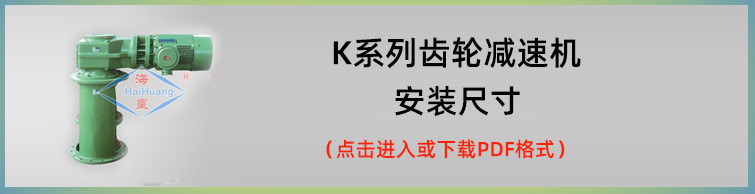 海
HaiHuang
皇
R

K系列齿轮减速机
安装尺寸

（点击进入或下载PDF格式）